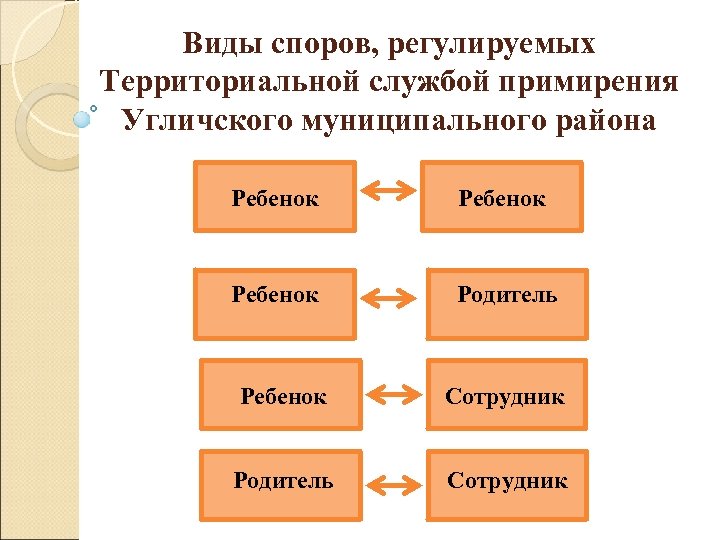 Виды споров, регулируемых Территориальной службой примирения Угличского муниципального района

Ребенок

Ребенок

Ребенок

Родитель

Ребенок

Сотрудник

Родитель

Сотрудник